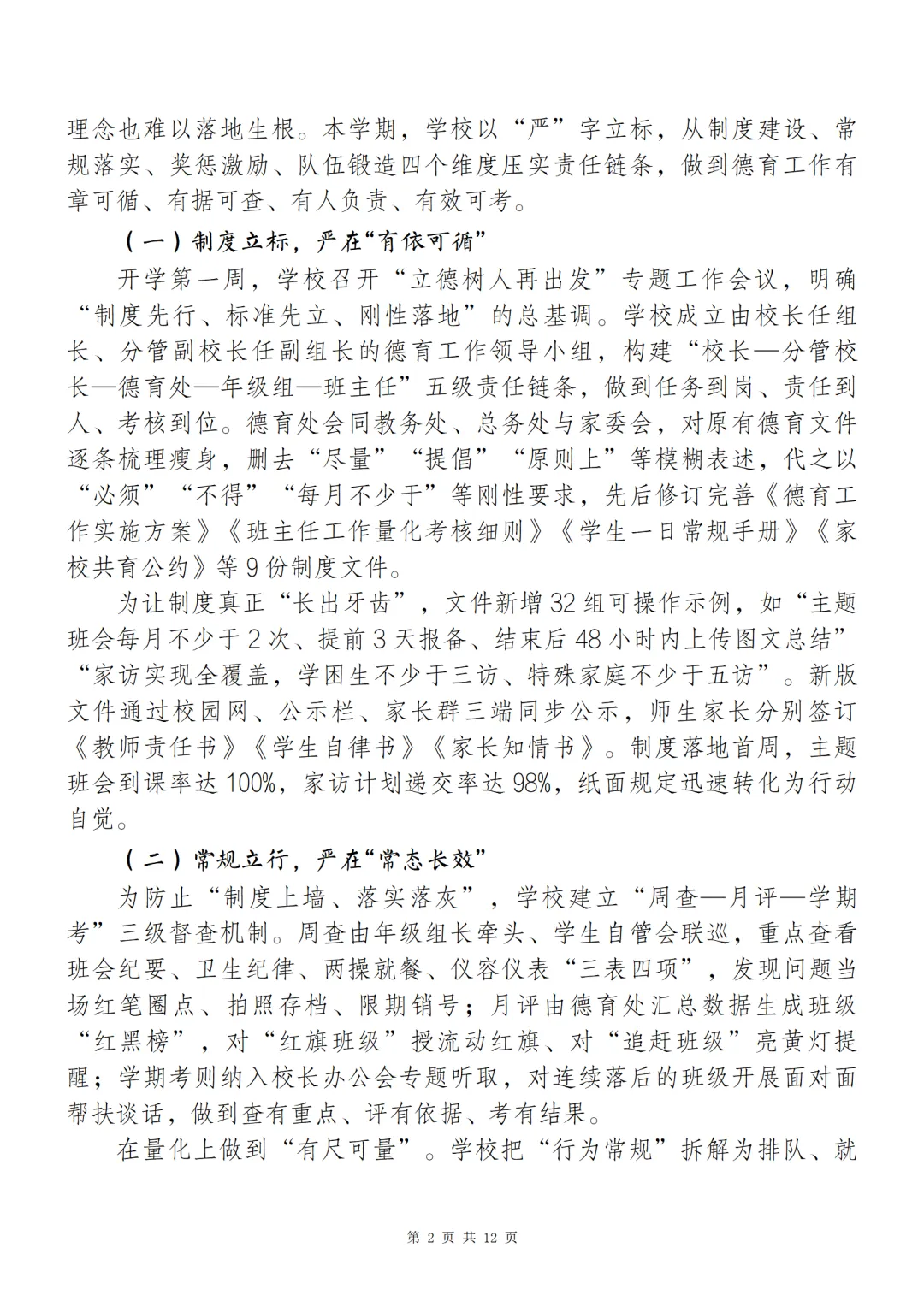 理念也难以落地生根。本学期，学校以“严”字立标，从制度建设、常规落实、奖惩激励、队伍锻造四个维度压实责任链条，做到德育工作有章可循、有据可查、有人负责、有效可考。

（一）制度立标，严在“有依可循”

开学第一周，学校召开“立德树人再出发”专题工作会议，明确“制度先行、标准先立、刚性落地”的总基调。学校成立由校长任组长、分管副校长任副组长的德育工作领导小组，构建“校长—分管校长—德育处—年级组—班主任”五级责任链条，做到任务到岗、责任到人、考核到位。德育处会同教务处、总务处与家委会，对原有德育文件逐条梳理瘦身，删去“尽量”“提倡”“原则上”等模糊表述，代之以“必须”“不得”“每月不少于”等刚性要求，先后修订完善《德育工作实施方案》《班主任工作量化考核细则》《学生一日常规手册》《家校共育公约》等9份制度文件。

为让制度真正“长出牙齿”，文件新增32组可操作示例，如“主题班会每月不少于2次、提前3天报备、结束后48小时内上传图文总结”“家访实现全覆盖，学困生不少于三访、特殊家庭不少于五访”。新版文件通过校园网、公示栏、家长群三端同步公示，师生家长分别签订《教师责任书》《学生自律书》《家长知情书》。制度落地首周，主题班会到课率达100%，家访计划递交率达98%，纸面规定迅速转化为行动自觉。

（二）常规立行，严在“常态长效”

为防止“制度上墙、落实落灰”，学校建立“周查—月评—学期考”三级督查机制。周查由年级组长牵头、学生自管会联巡，重点查看班会纪要、卫生纪律、两操就餐、仪容仪表“三表四项”，发现问题当场红笔圈点、拍照存档、限期销号；月评由德育处汇总数据生成班级“红黑榜”，对“红旗班级”授流动红旗、对“追赶班级”亮黄灯提醒；学期考则纳入校长办公会专题听取，对连续落后的班级开展面对面帮扶谈话，做到查有重点、评有依据、考有结果。

在量化上做到“有尺可量”。学校把“行为常规”拆解为排队、就

第 2 页 共 12 页